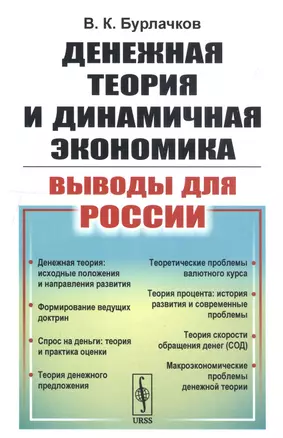 В. К. Бурлачков

ДЕНЕЖНАЯ ТЕОРИЯ И ДИНАМИЧНАЯ ЭКОНОМИКА

ВЫВОДЫ ДЛЯ РОССИИ

Денежная теория: исходные положения и направления развития

Формирование ведущих доктрин

Спрос на деньги: теория и практика оценки

Теория денежного предложения

Теоретические проблемы валютного курса

Теория процента: история развития и современные проблемы

Теория скорости обращения денег (СОД)

Макроэкономические проблемы денежной теории

URSS